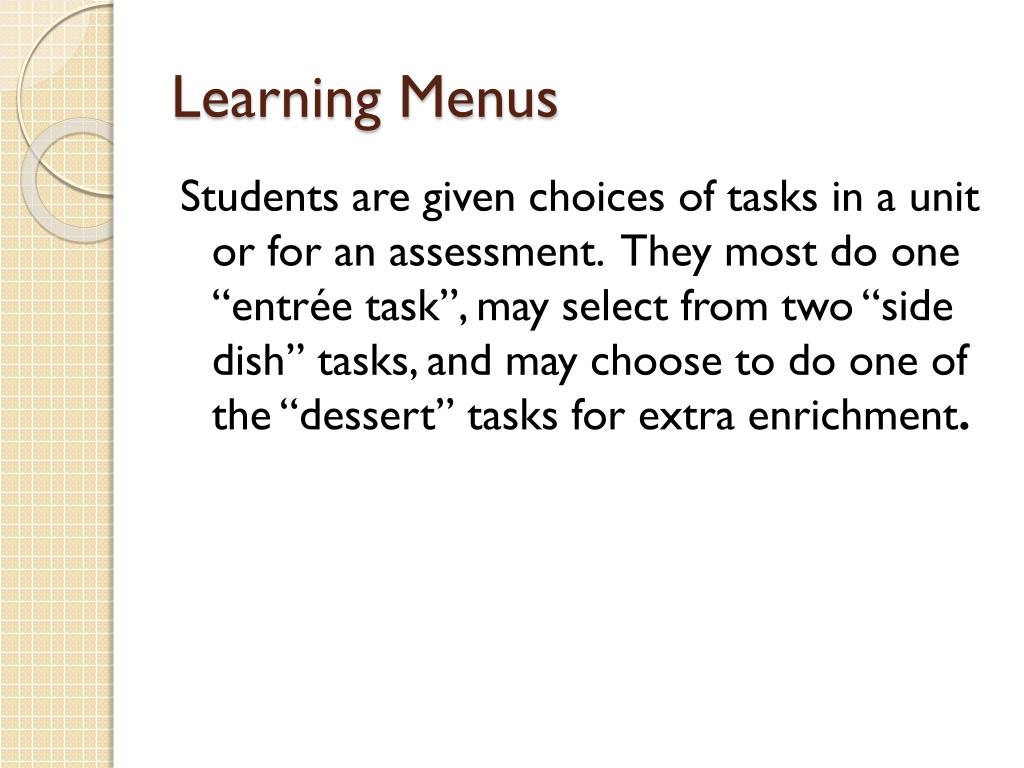 Learning Menus

Students are given choices of tasks in a unit or for an assessment. They most do one “entrée task”, may select from two “side dish” tasks, and may choose to do one of the “dessert” tasks for extra enrichment.